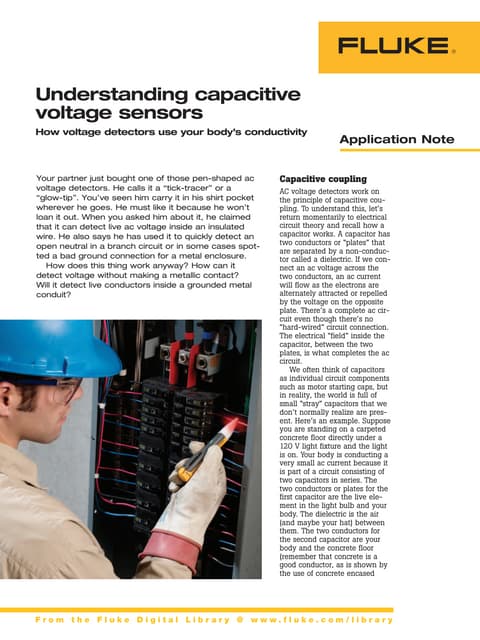 FLUKE

Understanding capacitive voltage sensors

How voltage detectors use your body's conductivity

Application Note

Your partner just bought one of those pen-shaped ac voltage detectors. He calls it a "tick-tracer" or a "glow-tip". You've seen him carry it in his shirt pocket wherever he goes. He must like it because he won't loan it out. When you asked him about it, he claimed that it can detect live ac voltage inside an insulated wire. He also says he has used it to quickly detect an open neutral in a branch circuit or in some cases spotted a bad ground connection for a metal enclosure.

How does this thing work anyway? How can it detect voltage without making a metallic contact? Will it detect live conductors inside a grounded metal conduit?

Capacitive coupling

AC voltage detectors work on the principle of capacitive coupling. To understand this, let's return momentarily to electrical circuit theory and recall how a capacitor works. A capacitor has two conductors or "plates" that are separated by a non-conductor called a dielectric. If we connect an ac voltage across the two conductors, an ac current will flow as the electrons are alternately attracted or repelled by the voltage on the opposite plate. There's a complete ac circuit even though there's no "hard-wired" circuit connection. The electrical "field" inside the capacitor, between the two plates, is what completes the ac circuit.

We often think of capacitors as individual circuit components such as motor starting caps, but in reality, the world is full of small "stray" capacitors that we don't normally realize are present. Here's an example. Suppose you are standing on a carpeted concrete floor directly under a 120 V light fixture and the light is on. Your body is conducting a very small ac current because it is part of a circuit consisting of two capacitors in series. The two conductors or plates for the first capacitor are the live element in the light bulb and your body. The dielectric is the air (and maybe your hat) between them. The two conductors for the second capacitor are your body and the concrete floor (remember that concrete is a good conductor, as is shown by the use of concrete encased

From the Fluke Digital Library @ www.fluke.com/library